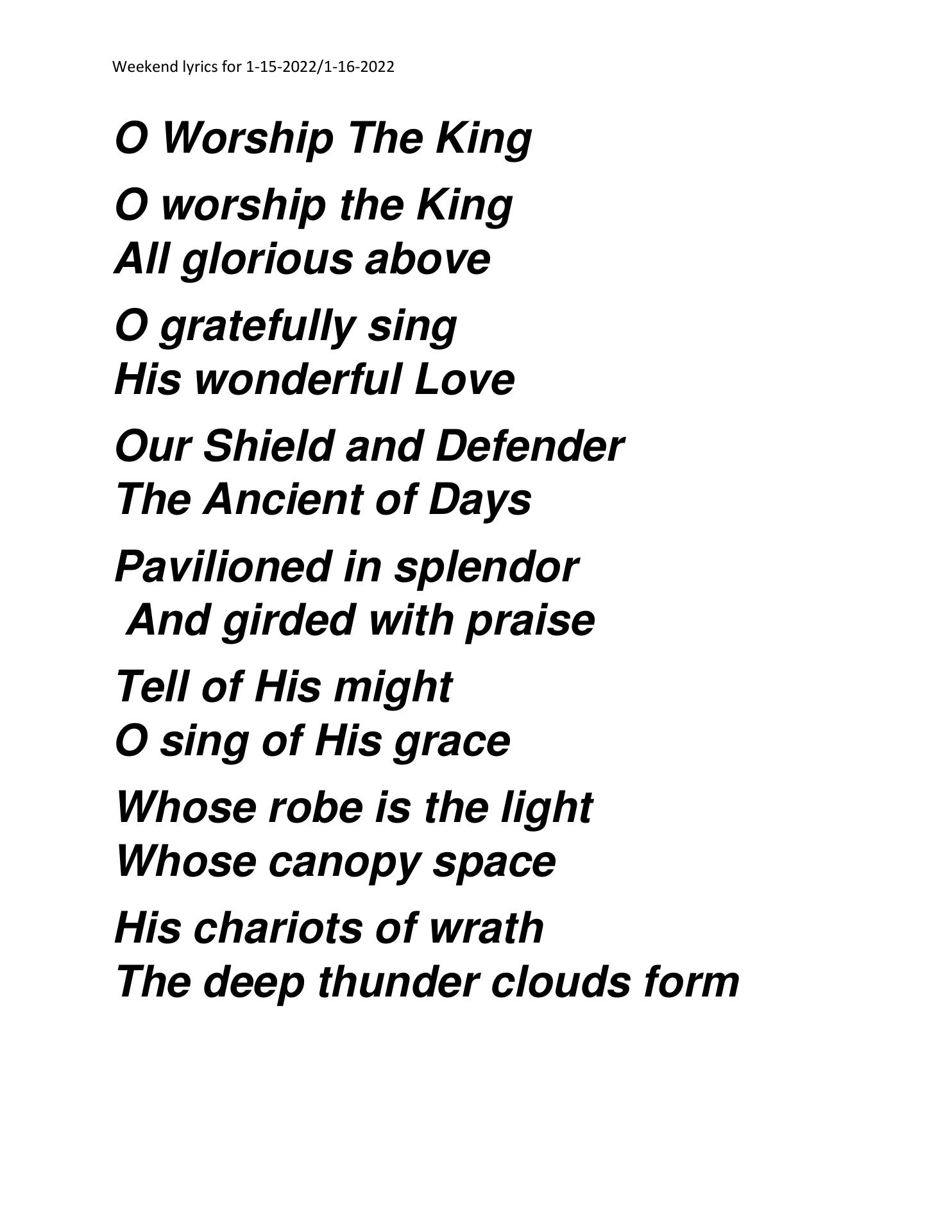 Weekend lyrics for 1-15-2022/1-16-2022

O Worship The King

O worship the King
All glorious above

O gratefully sing
His wonderful Love

Our Shield and Defender
The Ancient of Days

Pavilioned in splendor
And girded with praise

Tell of His might
O sing of His grace

Whose robe is the light
Whose canopy space

His chariots of wrath
The deep thunder clouds form